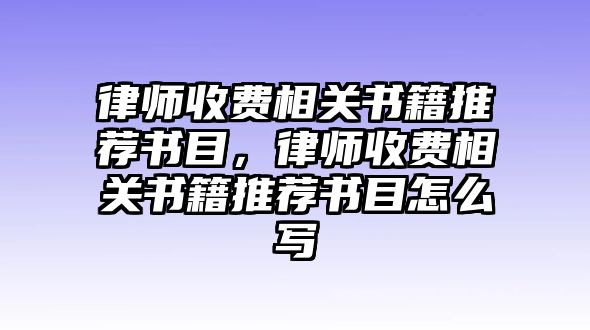 律师收费相关书籍推荐书目，律师收费相关书籍推荐书目怎么写